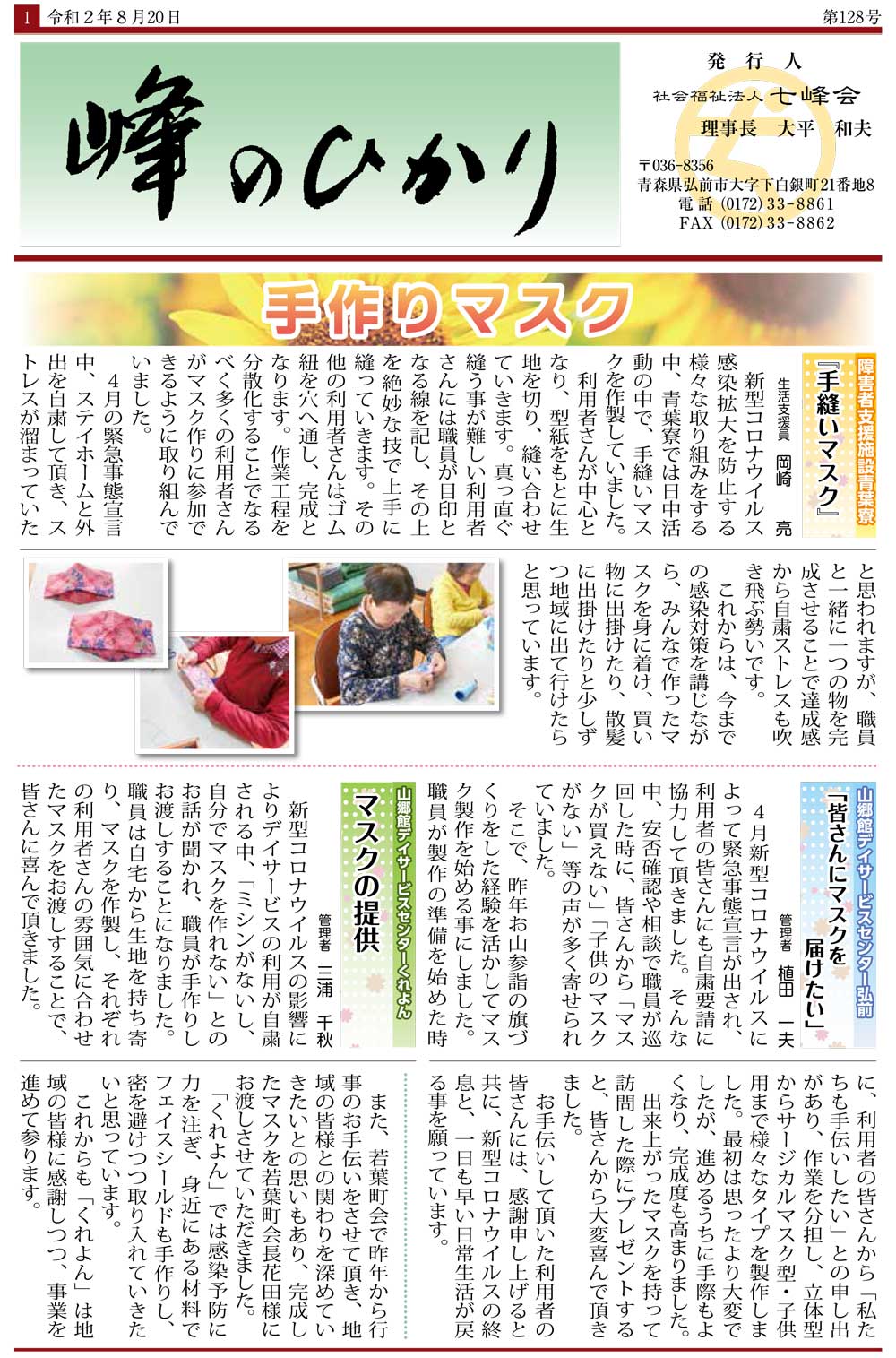 1　令和２年８月20日　　第128号

峰のひかり

発行人
社会福祉法人 七峰会
理事長　大平　和夫

〒036-8356
青森県弘前市大字下白銀町21番地8
電話 (0172) 33-8861
FAX (0172) 33-8862

手作りマスク

障害者支援施設青葉寮
『手縫いマスク』
生活支援員　岡崎　亮

新型コロナウイルス感染拡大を防止する様々な取り組みをする中、青葉寮では日中活動の中で、手縫いマスクを作製していました。

利用者さんが中心となり、型紙をもとに生地を切り、縫い合わせていきます。真っ直ぐ縫う事が難しい利用者さんには職員が目印となる線を記し、その上を絶妙な技で上手に縫っていきます。その他の利用者さんはゴム紐を穴へ通し、完成となります。作業工程を分散化することでなるべく多くの利用者さんがマスク作りに参加できるように取り組んでいました。

４月の緊急事態宣言中、ステイホームと外出を自粛して頂き、ストレスが溜まっていたと思われますが、職員と一緒に一つの物を完成させることで達成感から自粛ストレスも吹き飛ぶ勢いです。

これからは、今までの感染対策を講じながら、みんなで作ったマスクを身に着け、買い物に出掛けたり、散髪に出掛けたりと少しずつ地域に出て行けたらと思っています。

山郷館デイサービスセンター弘前
「皆さんにマスクを届けたい」
管理者　植田　一夫

４月新型コロナウイルスによって緊急事態宣言が出され、利用者の皆さんにも自粛要請に協力して頂きました。そんな中、安否確認や相談で職員が巡回した時に、皆さんから「マスクが買えない」「子供のマスクがない」等の声が多く寄せられていました。

そこで、昨年お山参詣の旗づくりをした経験を活かしてマスク製作を始める事にしました。職員が製作の準備を始めた時に、利用者の皆さんから「私たちも手伝いしたい」との申し出があり、作業を分担し、立体型からサージカルマスク型・子供用まで様々なタイプを製作しました。最初は思ったより大変でしたが、進めるうちに手際もよくなり、完成度も高まりました。

出来上がったマスクを持って訪問した際にプレゼントすると、皆さんから大変喜んで頂きました。

お手伝いして頂いた利用者の皆さんには、感謝申し上げると共に、新型コロナウイルスの終息と、一日も早い日常生活が戻る事を願っています。

山郷館デイサービスセンターくれよん
マスクの提供
管理者　三浦　千秋

新型コロナウイルスの影響によりデイサービスの利用が自粛される中、「ミシンがないし、自分でマスクを作れない」とのお話が聞かれ、職員が手作りしお渡しすることになりました。職員は自宅から生地を持ち寄り、マスクを作製し、それぞれの利用者さんの雰囲気に合わせたマスクをお渡しすることで、皆さんに喜んで頂きました。

また、若葉町会で昨年から行事のお手伝いをさせて頂き、地域の皆様との関わりを深めていきたいとの思いもあり、完成したマスクを若葉町会長花田様にお渡しさせていただきました。

「くれよん」では感染予防に力を注ぎ、身近にある材料でフェイスシールドも手作りし、密を避けつつ取り入れていきたいと思っています。

これからも「くれよん」は地域の皆様に感謝しつつ、事業を進めて参ります。